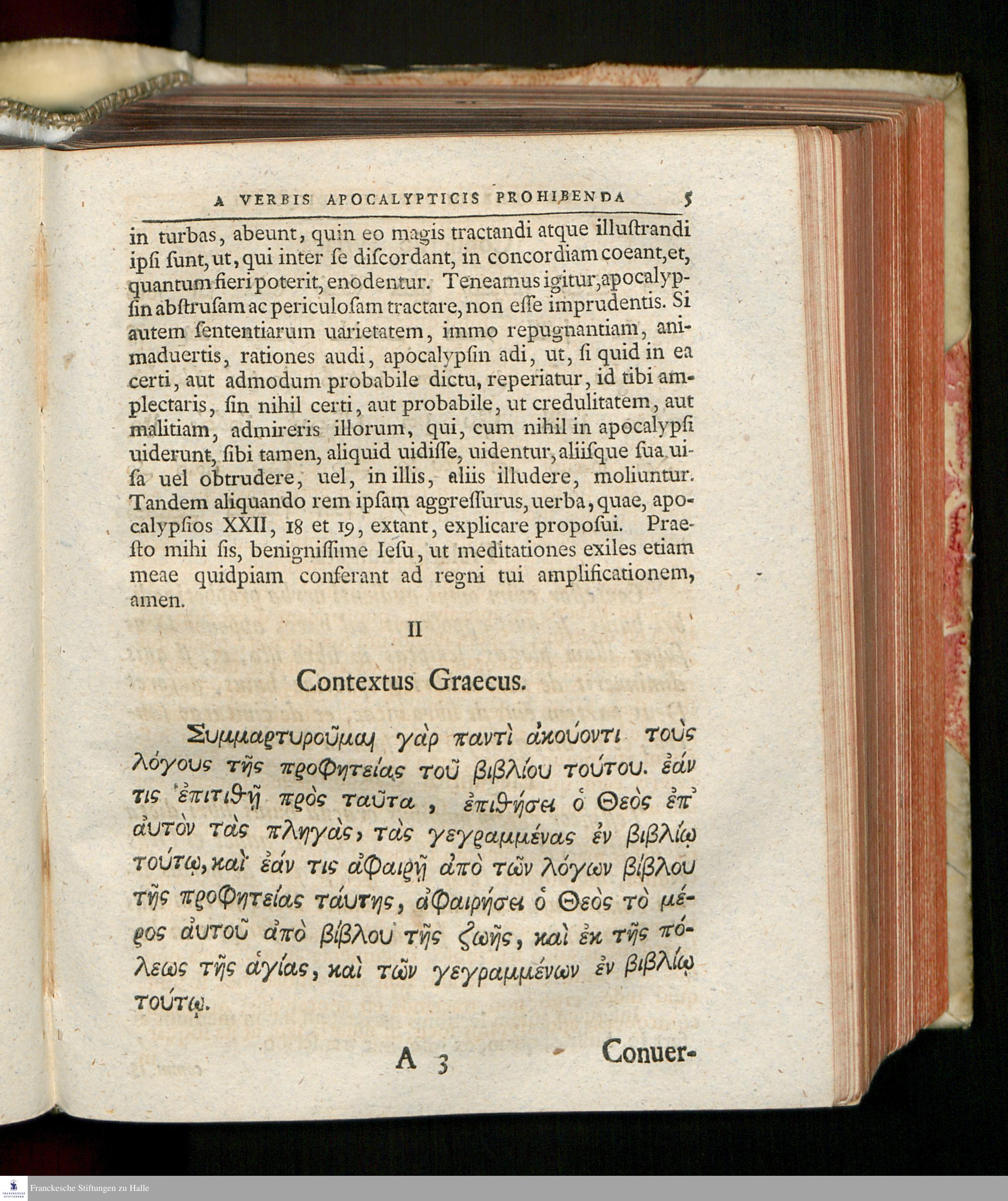 A VERBIS APOCALYPTICIS PROHIBENDA 5

in turbas, abeunt, quin eo magis tractandi atque illuſtrandi ipſi ſunt, ut, qui inter ſe diſcordant, in concordiam coeant, et, quantum fieri poterit, enodentur. Teneamus igitur, apocalypſin abſtruſam ac periculoſam tractare, non eſſe imprudentis. Si autem ſententiarum uarietatem, immo repugnantiam, animaduertis, rationes audi, apocalypſin adi, ut, ſi quid in ea certi, aut admodum probabile dictu, reperiatur, id tibi amplectaris, ſin nihil certi, aut probabile, ut credulitatem, aut malitiam, admireris illorum, qui, cum nihil in apocalypſi uiderunt, ſibi tamen, aliquid uidiſſe, uidentur, aliiſque ſua uiſa uel obtrudere, uel, in illis, aliis illudere, moliuntur. Tandem aliquando rem ipſam aggreſſurus, uerba, quae, apocalypſios XXII, 18 et 19, extant, explicare propoſui. Praeſto mihi ſis, benigniſſime Ieſu, ut meditationes exiles etiam meae quidpiam conferant ad regni tui amplificationem, amen.

II

Contextus Graecus.

Συμμαρτυροῦμαι γὰρ παντὶ ἀκούοντι τοὺς λόγους τῆς προφητείας τοῦ βιβλίου τούτου. ἐάν τις ἐπιτιθῇ πρὸς ταῦτα, ἐπιθήσει ὁ Θεὸς ἐπ᾽ αὐτὸν τὰς πληγὰς, τὰς γεγραμμένας ἐν βιβλίῳ τούτῳ, καὶ ἐάν τις ἀφαιρῇ ἀπὸ τῶν λόγων βίβλου τῆς προφητείας ταύτης, ἀφαιρήσει ὁ Θεὸς τὸ μέρος αὐτοῦ ἀπὸ βίβλου τῆς ζωῆς, καὶ ἐκ τῆς πόλεως τῆς ἁγίας, καὶ τῶν γεγραμμένων ἐν βιβλίῳ τούτῳ.

A 3 Conuer-

Franckesche Stiftungen zu Halle